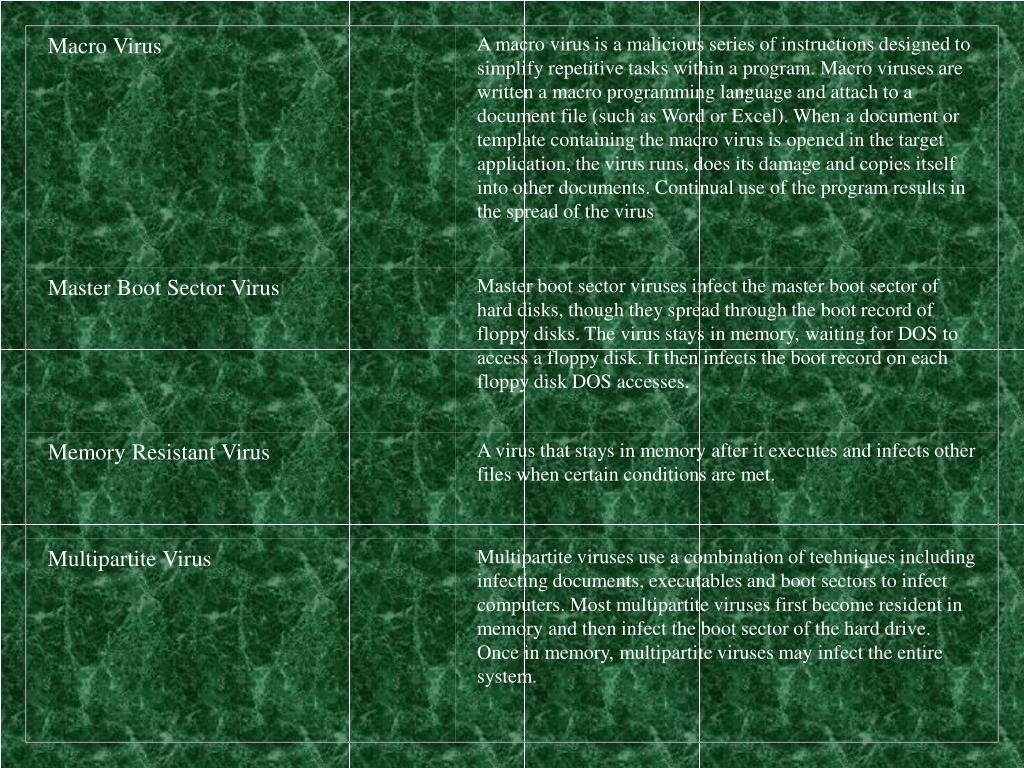 | Macro Virus | A macro virus is a malicious series of instructions designed to simplify repetitive tasks within a program. Macro viruses are written a macro programming language and attach to a document file (such as Word or Excel). When a document or template containing the macro virus is opened in the target application, the virus runs, does its damage and copies itself into other documents. Continual use of the program results in the spread of the virus |
|---|---|
| Master Boot Sector Virus | Master boot sector viruses infect the master boot sector of hard disks, though they spread through the boot record of floppy disks. The virus stays in memory, waiting for DOS to access a floppy disk. It then infects the boot record on each floppy disk DOS accesses. |
| Memory Resistant Virus | A virus that stays in memory after it executes and infects other files when certain conditions are met. |
| Multipartite Virus | Multipartite viruses use a combination of techniques including infecting documents, executables and boot sectors to infect computers. Most multipartite viruses first become resident in memory and then infect the boot sector of the hard drive. Once in memory, multipartite viruses may infect the entire system. |